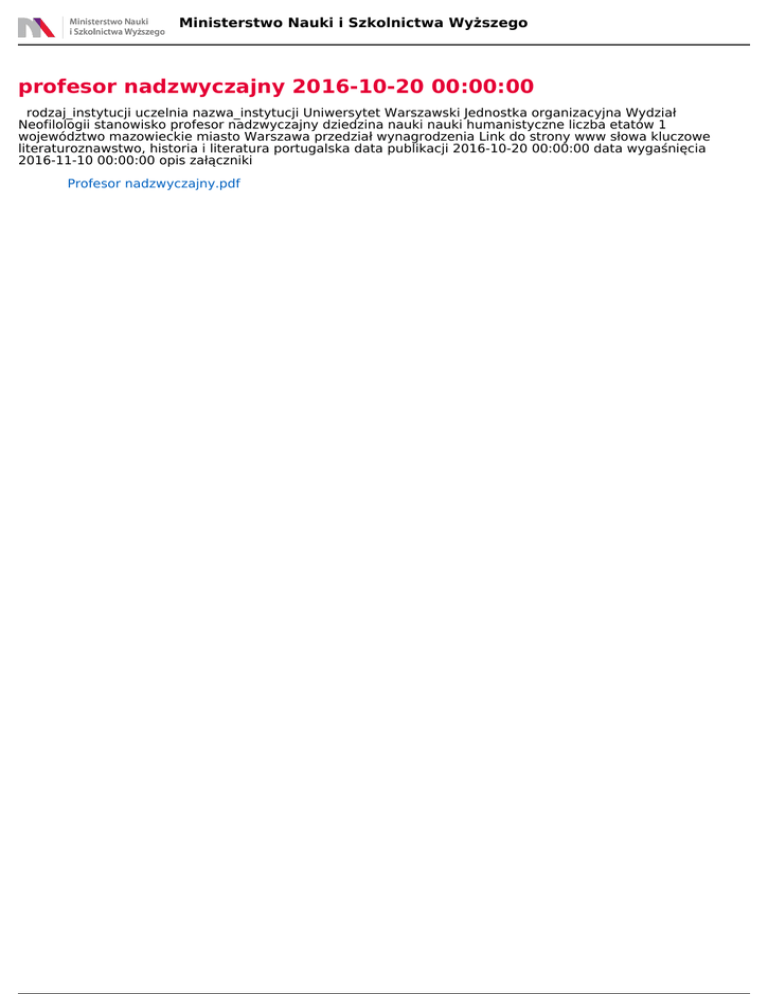 Ministerstwo Nauki
i Szkolnictwa Wyższego

Ministerstwo Nauki i Szkolnictwa Wyższego

profesor nadzwyczajny 2016-10-20 00:00:00

rodzaj_instytucji uczelnia nazwa_instytucji Uniwersytet Warszawski Jednostka organizacyjna Wydział Neofilologii stanowisko profesor nadzwyczajny dziedzina nauki nauki humanistyczne liczba etatów 1 województwo mazowieckie miasto Warszawa przedział wynagrodzenia Link do strony www słowa kluczowe literaturoznawstwo, historia i literatura portugalska data publikacji 2016-10-20 00:00:00 data wygaśnięcia 2016-11-10 00:00:00 opis załączniki

Profesor nadzwyczajny.pdf